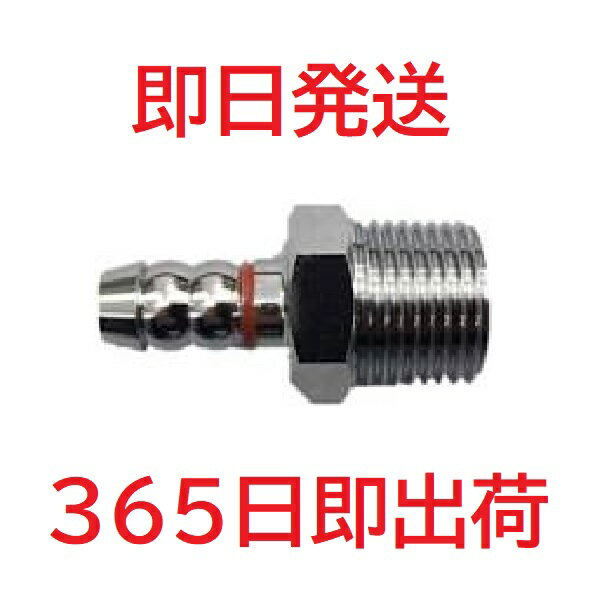 即日発送

365日即出荷